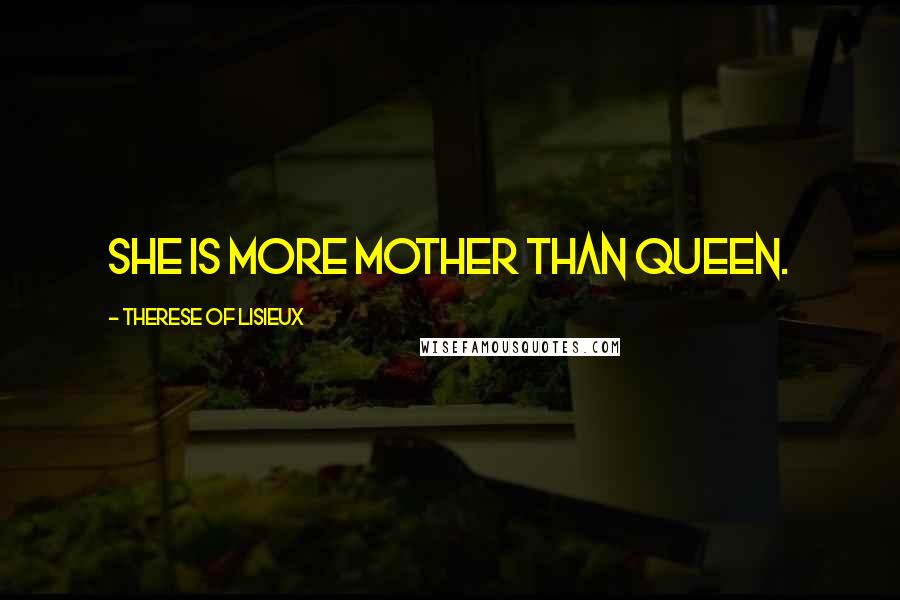 SHE IS MORE MOTHER THAN QUEEN.

- THERESE OF LISIEUX

WISEFAMOUSQUOTES.COM